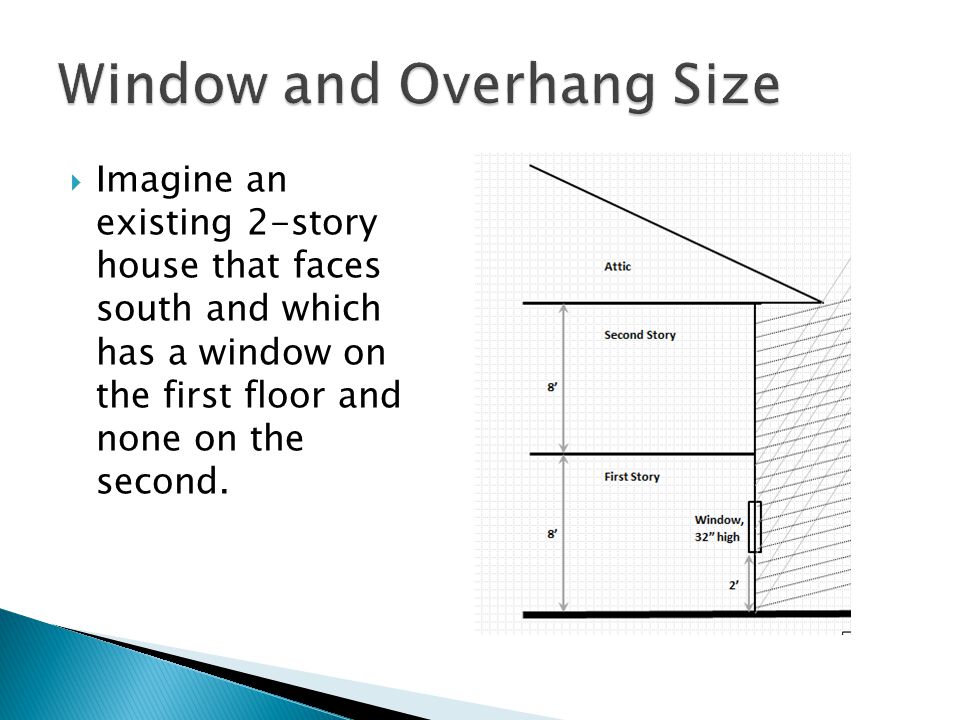 Window and Overhang Size

Imagine an existing 2-story house that faces south and which has a window on the first floor and none on the second.

Attic

Second Story

8'

First Story

Window, 32" high

8'

2'